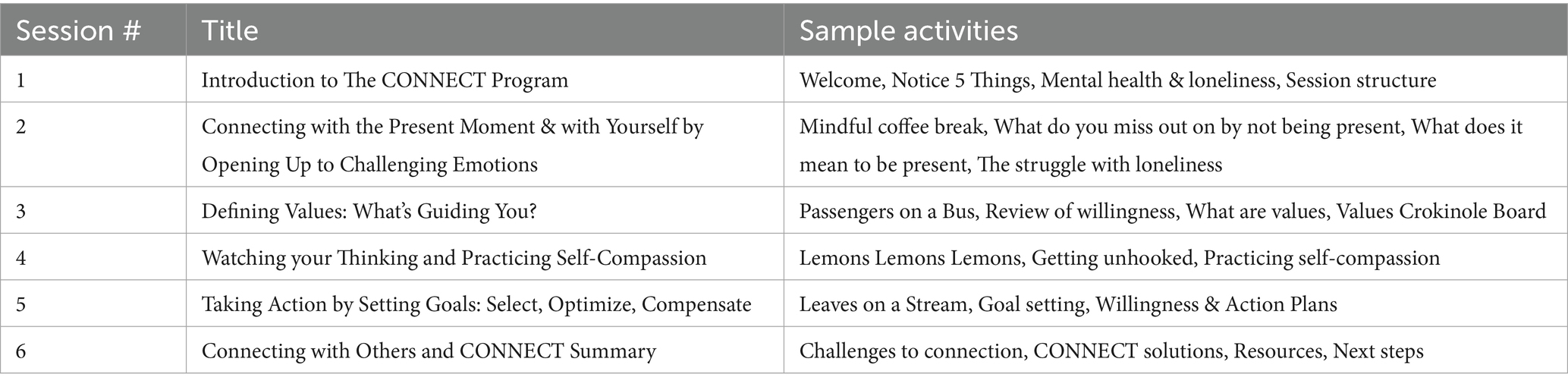 | Session # | Title | Sample activities |
|---|---|---|
| 1 | Introduction to The CONNECT Program | Welcome, Notice 5 Things, Mental health & loneliness, Session structure |
| 2 | Connecting with the Present Moment & with Yourself by Opening Up to Challenging Emotions | Mindful coffee break, What do you miss out on by not being present, What does it mean to be present, The struggle with loneliness |
| 3 | Defining Values: What's Guiding You? | Passengers on a Bus, Review of willingness, What are values, Values Crokinole Board |
| 4 | Watching your Thinking and Practicing Self-Compassion | Lemons Lemons Lemons, Getting unhooked, Practicing self-compassion |
| 5 | Taking Action by Setting Goals: Select, Optimize, Compensate | Leaves on a Stream, Goal setting, Willingness & Action Plans |
| 6 | Connecting with Others and CONNECT Summary | Challenges to connection, CONNECT solutions, Resources, Next steps |